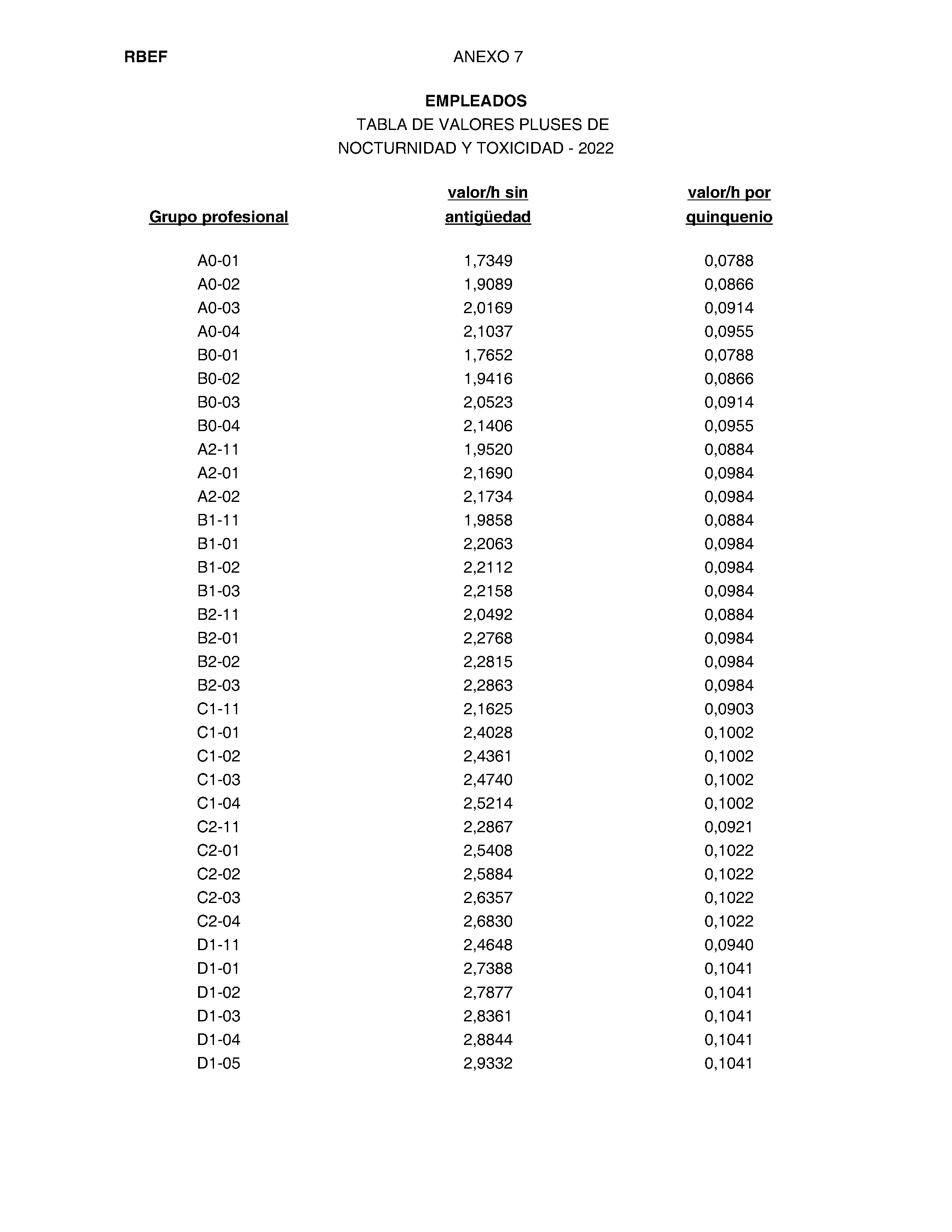 RBEF

ANEXO 7

EMPLEADOS
TABLA DE VALORES PLUSES DE
NOCTURNIDAD Y TOXICIDAD - 2022

| Grupo profesional | valor/h sin antigüedad | valor/h por quinquenio |
|---|---|---|
| A0-01 | 1,7349 | 0,0788 |
| A0-02 | 1,9089 | 0,0866 |
| A0-03 | 2,0169 | 0,0914 |
| A0-04 | 2,1037 | 0,0955 |
| B0-01 | 1,7652 | 0,0788 |
| B0-02 | 1,9416 | 0,0866 |
| B0-03 | 2,0523 | 0,0914 |
| B0-04 | 2,1406 | 0,0955 |
| A2-11 | 1,9520 | 0,0884 |
| A2-01 | 2,1690 | 0,0984 |
| A2-02 | 2,1734 | 0,0984 |
| B1-11 | 1,9858 | 0,0884 |
| B1-01 | 2,2063 | 0,0984 |
| B1-02 | 2,2112 | 0,0984 |
| B1-03 | 2,2158 | 0,0984 |
| B2-11 | 2,0492 | 0,0884 |
| B2-01 | 2,2768 | 0,0984 |
| B2-02 | 2,2815 | 0,0984 |
| B2-03 | 2,2863 | 0,0984 |
| C1-11 | 2,1625 | 0,0903 |
| C1-01 | 2,4028 | 0,1002 |
| C1-02 | 2,4361 | 0,1002 |
| C1-03 | 2,4740 | 0,1002 |
| C1-04 | 2,5214 | 0,1002 |
| C2-11 | 2,2867 | 0,0921 |
| C2-01 | 2,5408 | 0,1022 |
| C2-02 | 2,5884 | 0,1022 |
| C2-03 | 2,6357 | 0,1022 |
| C2-04 | 2,6830 | 0,1022 |
| D1-11 | 2,4648 | 0,0940 |
| D1-01 | 2,7388 | 0,1041 |
| D1-02 | 2,7877 | 0,1041 |
| D1-03 | 2,8361 | 0,1041 |
| D1-04 | 2,8844 | 0,1041 |
| D1-05 | 2,9332 | 0,1041 |